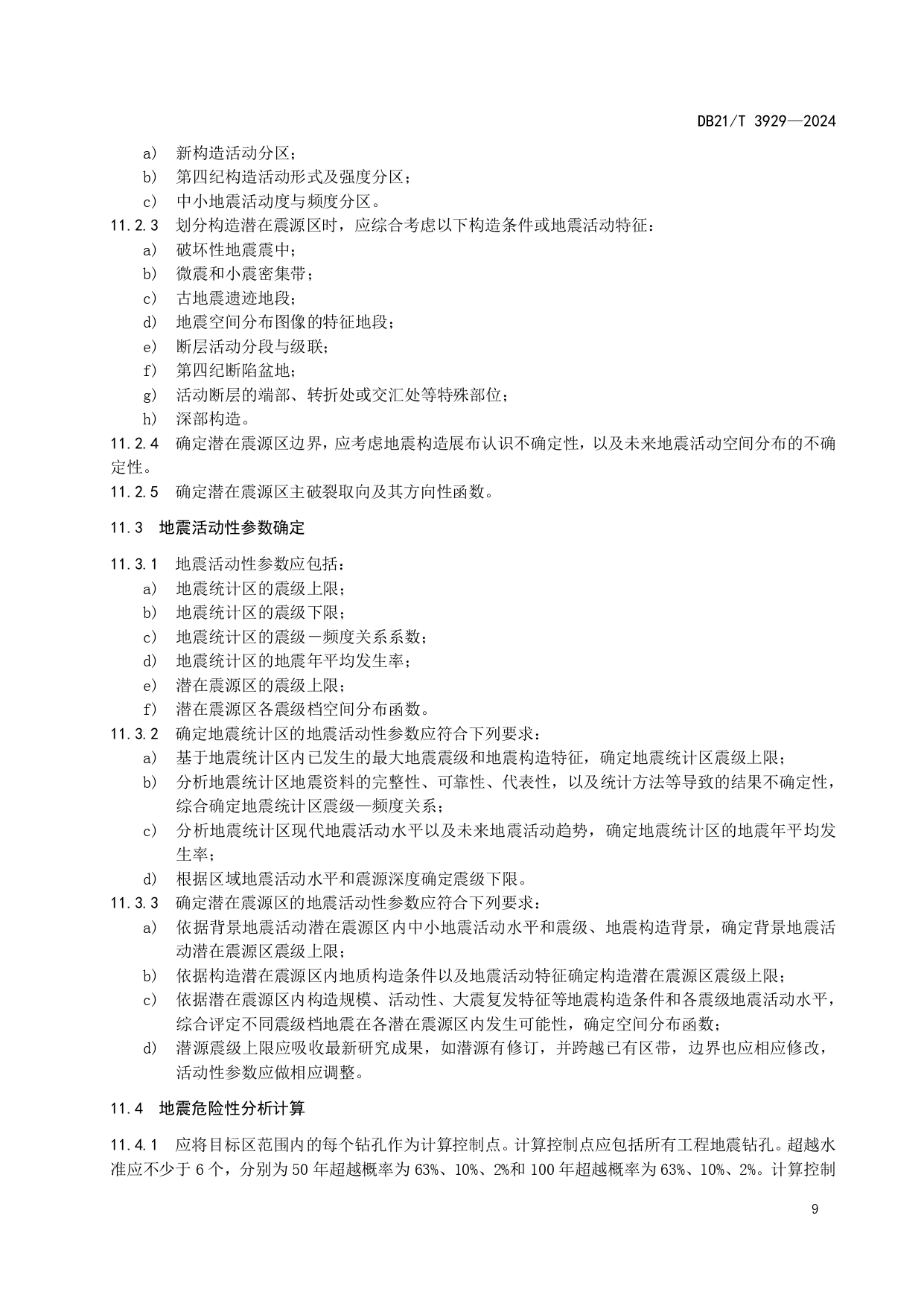 DB21/T 3929—2024

a） 新构造活动分区；
b） 第四纪构造活动形式及强度分区；
c） 中小地震活动度与频度分区。
11.2.3 划分构造潜在震源区时，应综合考虑以下构造条件或地震活动特征：
a） 破坏性地震震中；
b） 微震和小震密集带；
c） 古地震遗迹地段；
d） 地震空间分布图像的特征地段；
e） 断层活动分段与级联；
f） 第四纪断陷盆地；
g） 活动断层的端部、转折处或交汇处等特殊部位；
h） 深部构造。
11.2.4 确定潜在震源区边界，应考虑地震构造展布认识不确定性，以及未来地震活动空间分布的不确定性。
11.2.5 确定潜在震源区主破裂取向及其方向性函数。

11.3 地震活动性参数确定

11.3.1 地震活动性参数应包括：
a） 地震统计区的震级上限；
b） 地震统计区的震级下限；
c） 地震统计区的震级－频度关系系数；
d） 地震统计区的地震年平均发生率；
e） 潜在震源区的震级上限；
f） 潜在震源区各震级档空间分布函数。
11.3.2 确定地震统计区的地震活动性参数应符合下列要求：
a） 基于地震统计区内已发生的最大地震震级和地震构造特征，确定地震统计区震级上限；
b） 分析地震统计区地震资料的完整性、可靠性、代表性，以及统计方法等导致的结果不确定性，综合确定地震统计区震级—频度关系；
c） 分析地震统计区现代地震活动水平以及未来地震活动趋势，确定地震统计区的地震年平均发生率；
d） 根据区域地震活动水平和震源深度确定震级下限。
11.3.3 确定潜在震源区的地震活动性参数应符合下列要求：
a） 依据背景地震活动潜在震源区内中小地震活动水平和震级、地震构造背景，确定背景地震活动潜在震源区震级上限；
b） 依据构造潜在震源区内地质构造条件以及地震活动特征确定构造潜在震源区震级上限；
c） 依据潜在震源区内构造规模、活动性、大震复发特征等地震构造条件和各震级地震活动水平，综合评定不同震级档地震在各潜在震源区内发生可能性，确定空间分布函数；
d） 潜源震级上限应吸收最新研究成果，如潜源有修订，并跨越已有区带，边界也应相应修改，活动性参数应做相应调整。

11.4 地震危险性分析计算

11.4.1 应将目标区范围内的每个钻孔作为计算控制点。计算控制点应包括所有工程地震钻孔。超越水准应不少于 6 个，分别为 50 年超越概率为 63%、10%、2%和 100 年超越概率为 63%、10%、2%。计算控制

9